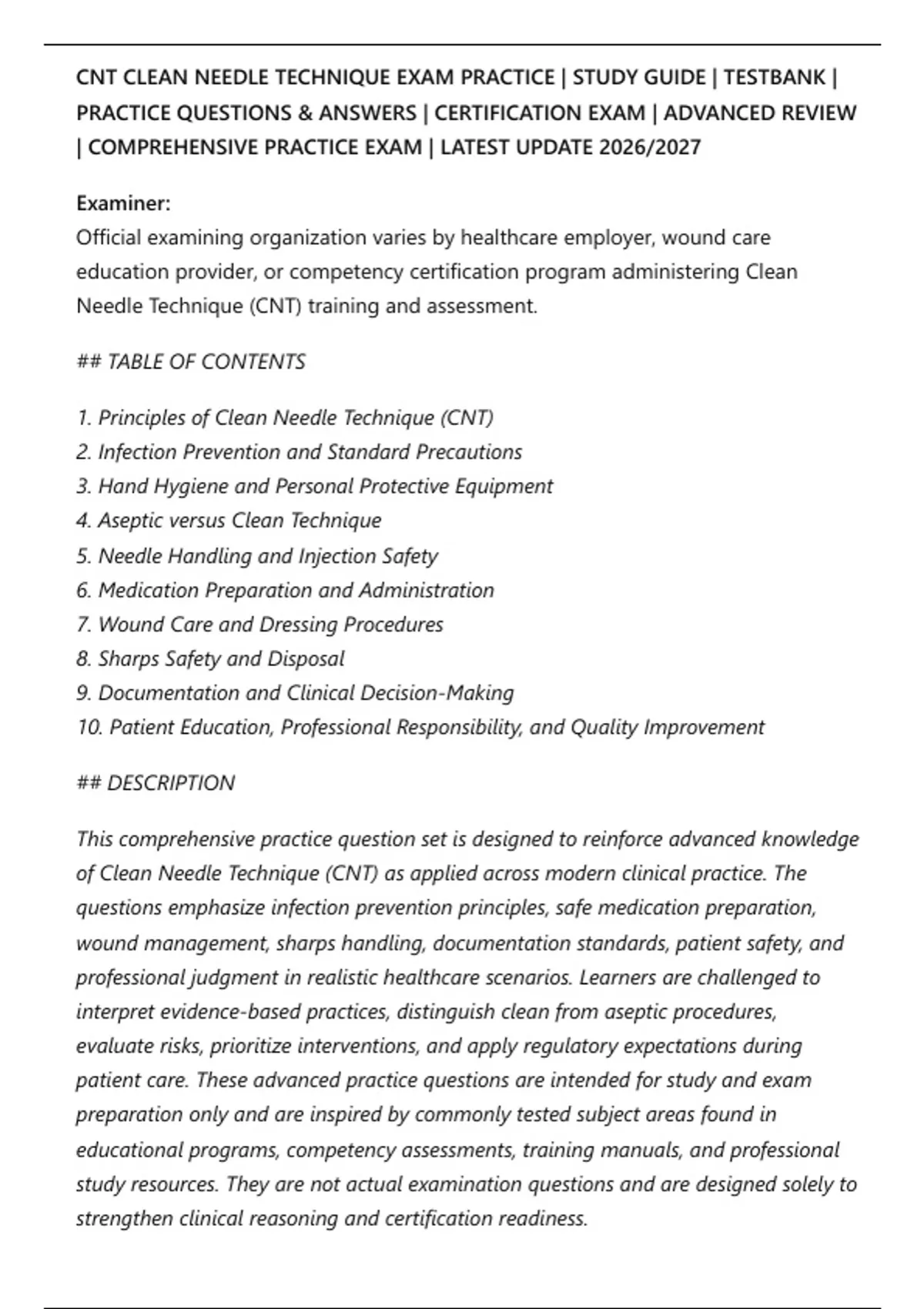 CNT CLEAN NEEDLE TECHNIQUE EXAM PRACTICE | STUDY GUIDE | TESTBANK | PRACTICE QUESTIONS & ANSWERS | CERTIFICATION EXAM | ADVANCED REVIEW | COMPREHENSIVE PRACTICE EXAM | LATEST UPDATE 2026/2027

Examiner:
Official examining organization varies by healthcare employer, wound care education provider, or competency certification program administering Clean Needle Technique (CNT) training and assessment.

## TABLE OF CONTENTS

1. Principles of Clean Needle Technique (CNT)
2. Infection Prevention and Standard Precautions
3. Hand Hygiene and Personal Protective Equipment
4. Aseptic versus Clean Technique
5. Needle Handling and Injection Safety
6. Medication Preparation and Administration
7. Wound Care and Dressing Procedures
8. Sharps Safety and Disposal
9. Documentation and Clinical Decision-Making
10. Patient Education, Professional Responsibility, and Quality Improvement

## DESCRIPTION

This comprehensive practice question set is designed to reinforce advanced knowledge of Clean Needle Technique (CNT) as applied across modern clinical practice. The questions emphasize infection prevention principles, safe medication preparation, wound management, sharps handling, documentation standards, patient safety, and professional judgment in realistic healthcare scenarios. Learners are challenged to interpret evidence-based practices, distinguish clean from aseptic procedures, evaluate risks, prioritize interventions, and apply regulatory expectations during patient care. These advanced practice questions are intended for study and exam preparation only and are inspired by commonly tested subject areas found in educational programs, competency assessments, training manuals, and professional study resources. They are not actual examination questions and are designed solely to strengthen clinical reasoning and certification readiness.